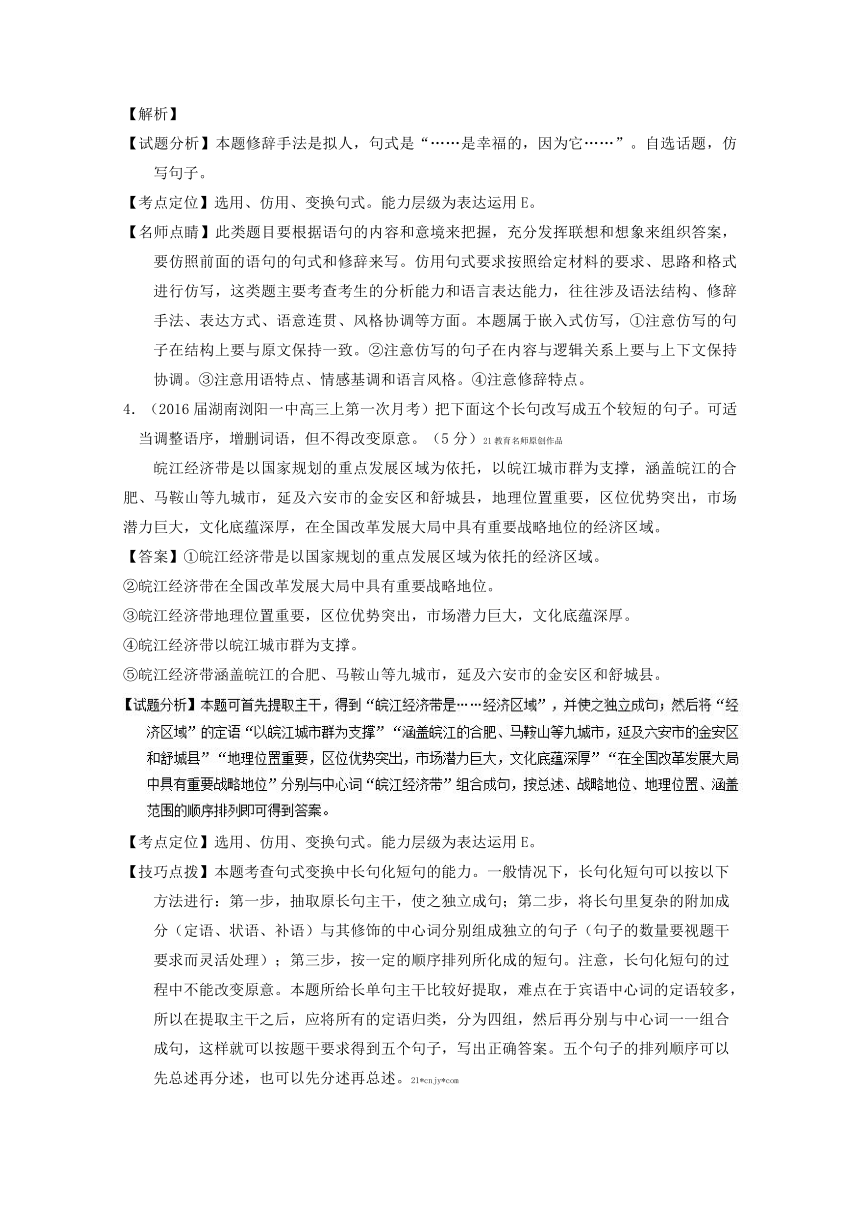 【解析】

【试题分析】本题修辞手法是拟人，句式是“……是幸福的，因为它……”。自选话题，仿写句子。

【考点定位】选用、仿用、变换句式。能力层级为表达运用E。

【名师点睛】此类题目要根据语句的内容和意境来把握，充分发挥联想和想象来组织答案，要仿照前面的语句的句式和修辞来写。仿用句式要求按照给定材料的要求、思路和格式进行仿写，这类题主要考查考生的分析能力和语言表达能力，往往涉及语法结构、修辞手法、表达方式、语意连贯、风格协调等方面。本题属于嵌入式仿写，①注意仿写的句子在结构上要与原文保持一致。②注意仿写的句子在内容与逻辑关系上要与上下文保持协调。③注意用语特点、情感基调和语言风格。④注意修辞特点。

4.（2016届湖南浏阳一中高三上第一次月考）把下面这个长句改写成五个较短的句子。可适当调整语序，增删词语，但不得改变原意。（5分）21教育名师原创作品

皖江经济带是以国家规划的重点发展区域为依托，以皖江城市群为支撑，涵盖皖江的合肥、马鞍山等九城市，延及六安市的金安区和舒城县，地理位置重要，区位优势突出，市场潜力巨大，文化底蕴深厚，在全国改革发展大局中具有重要战略地位的经济区域。

【答案】①皖江经济带是以国家规划的重点发展区域为依托的经济区域。

②皖江经济带在全国改革发展大局中具有重要战略地位。

③皖江经济带地理位置重要，区位优势突出，市场潜力巨大，文化底蕴深厚。

④皖江经济带以皖江城市群为支撑。

⑤皖江经济带涵盖皖江的合肥、马鞍山等九城市，延及六安市的金安区和舒城县。

【试题分析】本题可首先提取主干，得到“皖江经济带是……经济区域”，并使之独立成句；然后将“经济区域”的定语“以皖江城市群为支撑”“涵盖皖江的合肥、马鞍山等九城市，延及六安市的金安区和舒城县”“地理位置重要，区位优势突出，市场潜力巨大，文化底蕴深厚”“在全国改革发展大局中具有重要战略地位”分别与中心词“皖江经济带”组合成句，按总述、战略地位、地理位置、涵盖范围的顺序排列即可得到答案。

【考点定位】选用、仿用、变换句式。能力层级为表达运用E。

【技巧点拨】本题考查句式变换中长句化短句的能力。一般情况下，长句化短句可以按以下方法进行：第一步，抽取原长句主干，使之独立成句；第二步，将长句里复杂的附加成分（定语、状语、补语）与其修饰的中心词分别组成独立的句子（句子的数量要视题干要求而灵活处理）；第三步，按一定的顺序排列所化成的短句。注意，长句化短句的过程中不能改变原意。本题所给长单句主干比较好提取，难点在于宾语中心词的定语较多，所以在提取主干之后，应将所有的定语归类，分为四组，然后再分别与中心词一一组合成句，这样就可以按题干要求得到五个句子，写出正确答案。五个句子的排列顺序可以先总述再分述，也可以先分述再总述。21*cnjy*com